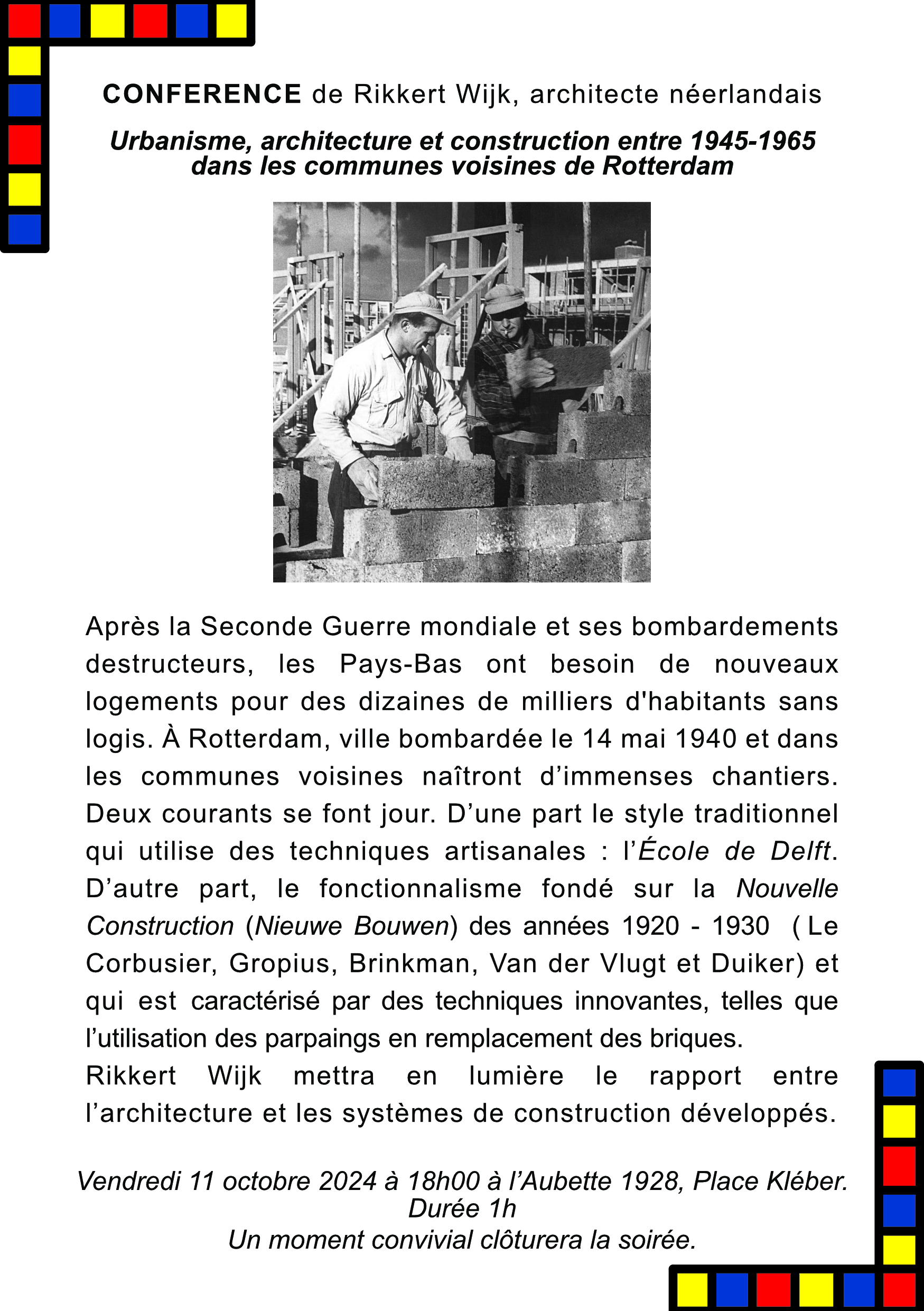 CONFERENCE de Rikkert Wijk, architecte néerlandais

Urbanisme, architecture et construction entre 1945-1965 dans les communes voisines de Rotterdam

Après la Seconde Guerre mondiale et ses bombardements destructeurs, les Pays-Bas ont besoin de nouveaux logements pour des dizaines de milliers d'habitants sans logis. À Rotterdam, ville bombardée le 14 mai 1940 et dans les communes voisines naîtront d’immenses chantiers. Deux courants se font jour. D’une part le style traditionnel qui utilise des techniques artisanales : l’École de Delft. D’autre part, le fonctionnalisme fondé sur la Nouvelle Construction (Nieuwe Bouwen) des années 1920 - 1930 ( Le Corbusier, Gropius, Brinkman, Van der Vlugt et Duiker) et qui est caractérisé par des techniques innovantes, telles que l’utilisation des parpaings en remplacement des briques.
Rikkert Wijk mettra en lumière le rapport entre l’architecture et les systèmes de construction développés.

Vendredi 11 octobre 2024 à 18h00 à l’Aubette 1928, Place Kléber.
Durée 1h
Un moment convivial clôturera la soirée.